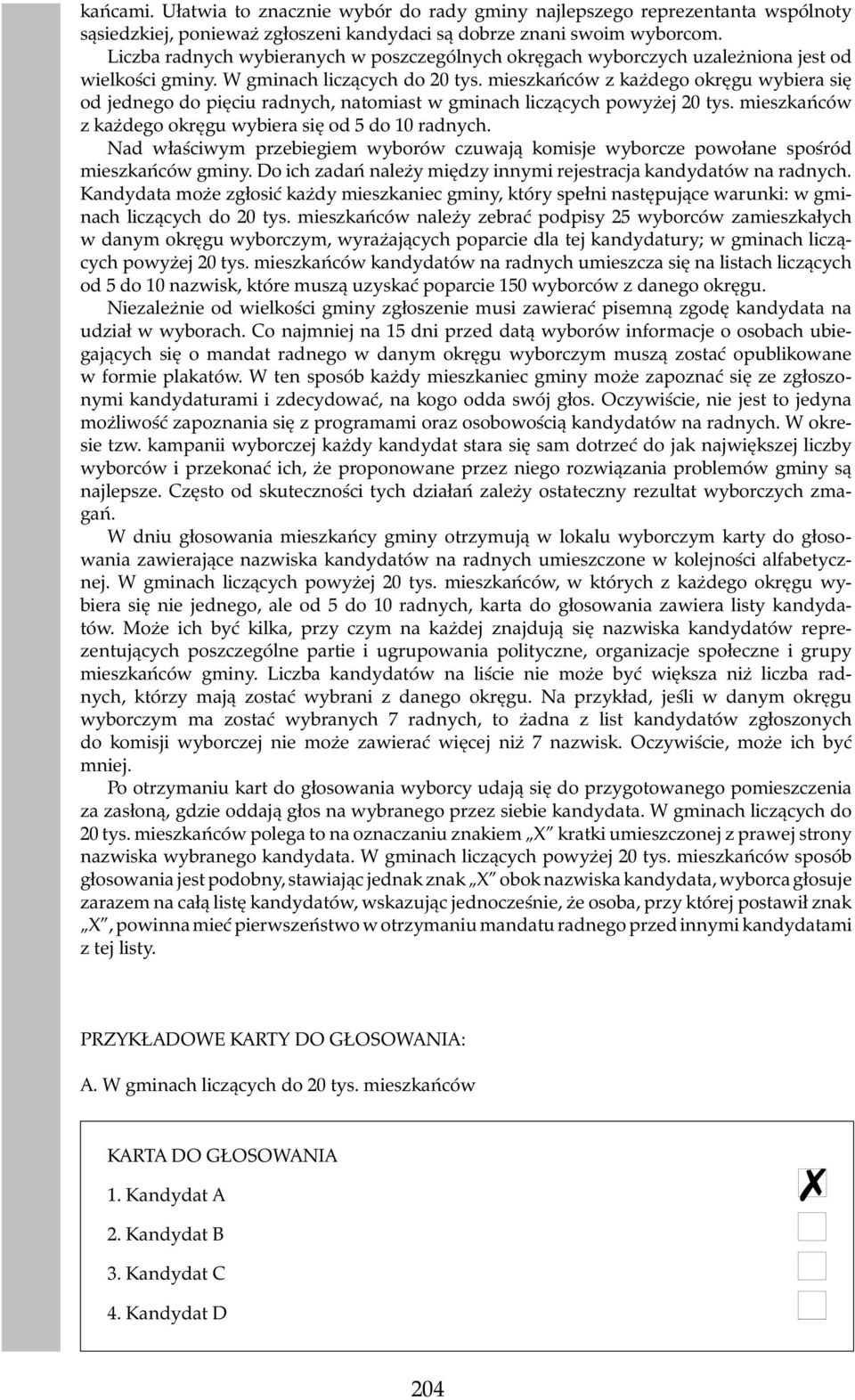 kańcami. Ułatwia to znacznie wybór do rady gminy najlepszego reprezentanta wspólnoty sąsiedzkiej, ponieważ zgłoszeni kandydaci są dobrze znani swoim wyborcom.

Liczba radnych wybieranych w poszczególnych okręgach wyborczych uzależniona jest od wielkości gminy. W gminach liczących do 20 tys. mieszkańców z każdego okręgu wybiera się od jednego do pięciu radnych, natomiast w gminach liczących powyżej 20 tys. mieszkańców z każdego okręgu wybiera się od 5 do 10 radnych.

Nad właściwym przebiegiem wyborów czuwają komisje wyborcze powołane spośród mieszkańców gminy. Do ich zadań należy między innymi rejestracja kandydatów na radnych. Kandydata może zgłosić każdy mieszkaniec gminy, który spełni następujące warunki: w gminach liczących do 20 tys. mieszkańców należy zebrać podpisy 25 wyborców zamieszkałych w danym okręgu wyborczym, wyrażających poparcie dla tej kandydatury; w gminach liczących powyżej 20 tys. mieszkańców kandydatów na radnych umieszcza się na listach liczących od 5 do 10 nazwisk, które muszą uzyskać poparcie 150 wyborców z danego okręgu.

Niezależnie od wielkości gminy zgłoszenie musi zawierać pisemną zgodę kandydata na udział w wyborach. Co najmniej na 15 dni przed datą wyborów informacje o osobach ubiegających się o mandat radnego w danym okręgu wyborczym muszą zostać opublikowane w formie plakatów. W ten sposób każdy mieszkaniec gminy może zapoznać się ze zgłoszonymi kandydaturami i zdecydować, na kogo odda swój głos. Oczywiście, nie jest to jedyna możliwość zapoznania się z programami oraz osobowością kandydatów na radnych. W okresie tzw. kampanii wyborczej każdy kandydat stara się sam dotrzeć do jak największej liczby wyborców i przekonać ich, że proponowane przez niego rozwiązania problemów gminy są najlepsze. Często od skuteczności tych działań zależy ostateczny rezultat wyborczych zmagań.

W dniu głosowania mieszkańcy gminy otrzymują w lokalu wyborczym karty do głosowania zawierające nazwiska kandydatów na radnych umieszczone w kolejności alfabetycznej. W gminach liczących powyżej 20 tys. mieszkańców, w których z każdego okręgu wybiera się nie jednego, ale od 5 do 10 radnych, karta do głosowania zawiera listy kandydatów. Może ich być kilka, przy czym na każdej znajdują się nazwiska kandydatów reprezentujących poszczególne partie i ugrupowania polityczne, organizacje społeczne i grupy mieszkańców gminy. Liczba kandydatów na liście nie może być większa niż liczba radnych, którzy mają zostać wybrani z danego okręgu. Na przykład, jeśli w danym okręgu wyborczym ma zostać wybranych 7 radnych, to żadna z list kandydatów zgłoszonych do komisji wyborczej nie może zawierać więcej niż 7 nazwisk. Oczywiście, może ich być mniej.

Po otrzymaniu kart do głosowania wyborcy udają się do przygotowanego pomieszczenia za zasłoną, gdzie oddają głos na wybranego przez siebie kandydata. W gminach liczących do 20 tys. mieszkańców polega to na oznaczaniu znakiem „X” kratki umieszczonej z prawej strony nazwiska wybranego kandydata. W gminach liczących powyżej 20 tys. mieszkańców sposób głosowania jest podobny, stawiając jednak znak „X” obok nazwiska kandydata, wyborca głosuje zarazem na całą listę kandydatów, wskazując jednocześnie, że osoba, przy której postawił znak „X”, powinna mieć pierwszeństwo w otrzymaniu mandatu radnego przed innymi kandydatami z tej listy.

PRZYKŁADOWE KARTY DO GŁOSOWANIA:

A. W gminach liczących do 20 tys. mieszkańców

KARTA DO GŁOSOWANIA

1. Kandydat A ✗

2. Kandydat B

3. Kandydat C

4. Kandydat D

204